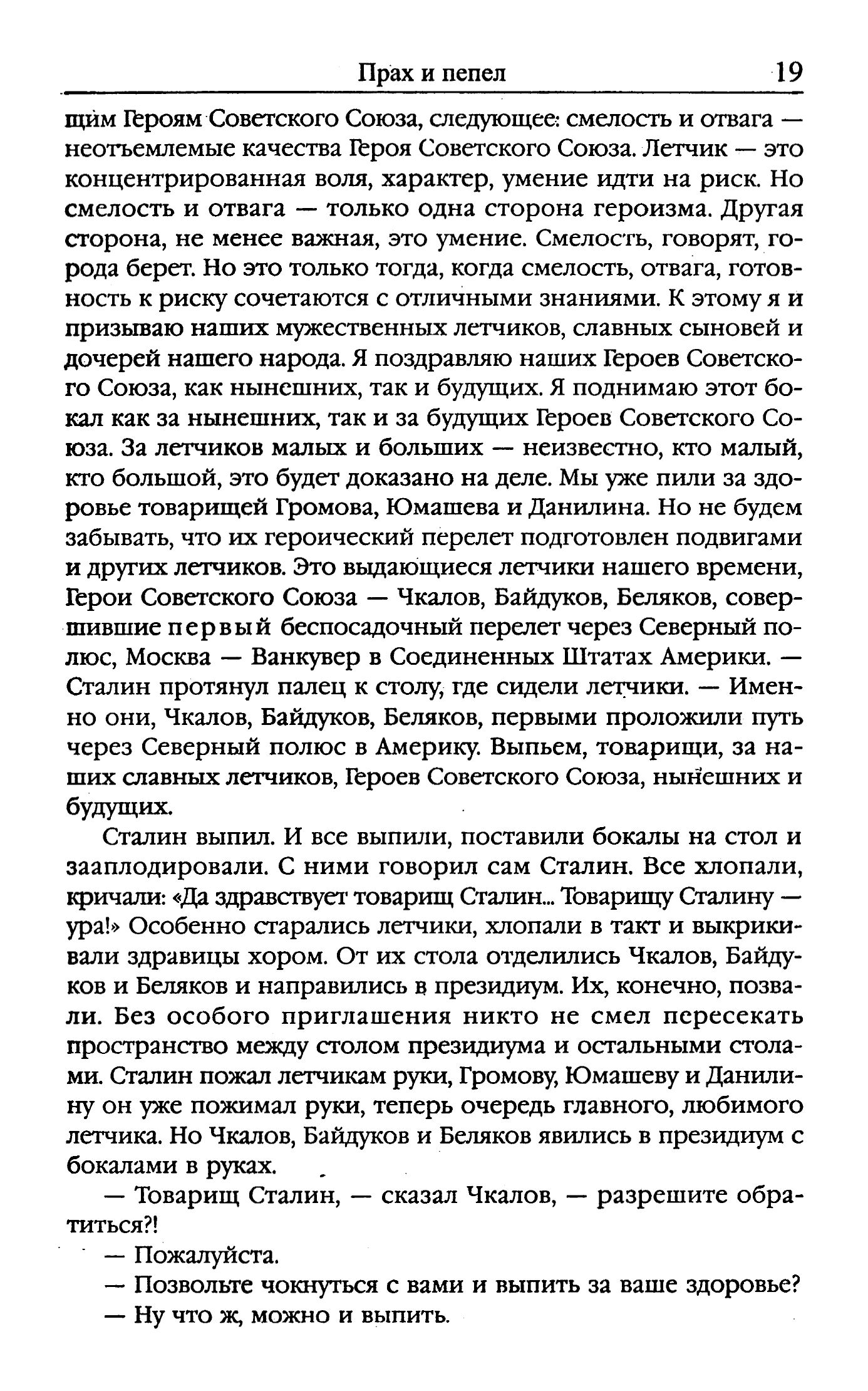 Прах и пепел 19

щим Героям Советского Союза, следующее: смелость и отвага — неотъемлемые качества Героя Советского Союза. Летчик — это концентрированная воля, характер, умение идти на риск. Но смелость и отвага — только одна сторона героизма. Другая сторона, не менее важная, это умение. Смелость, говорят, города берет. Но это только тогда, когда смелость, отвага, готовность к риску сочетаются с отличными знаниями. К этому я и призываю наших мужественных летчиков, славных сыновей и дочерей нашего народа. Я поздравляю наших Героев Советского Союза, как нынешних, так и будущих. Я поднимаю этот бокал как за нынешних, так и за будущих Героев Советского Союза. За летчиков малых и больших — неизвестно, кто малый, кто большой, это будет доказано на деле. Мы уже пили за здоровье товарищей Громова, Юмашева и Данилина. Но не будем забывать, что их героический перелет подготовлен подвигами и других летчиков. Это выдающиеся летчики нашего времени, Герои Советского Союза — Чкалов, Байдуков, Беляков, совершившие первый беспосадочный перелет через Северный полюс, Москва — Ванкувер в Соединенных Штатах Америки. — Сталин протянул палец к столу, где сидели летчики. — Именно они, Чкалов, Байдуков, Беляков, первыми проложили путь через Северный полюс в Америку. Выпьем, товарищи, за наших славных летчиков, Героев Советского Союза, нынешних и будущих.

Сталин выпил. И все выпили, поставили бокалы на стол и зааплодировали. С ними говорил сам Сталин. Все хлопали, кричали: «Да здравствует товарищ Сталин... Товарищу Сталину — ура!» Особенно старались летчики, хлопали в такт и выкрикивали здравицы хором. От их стола отделились Чкалов, Байдуков и Беляков и направились в президиум. Их, конечно, позвали. Без особого приглашения никто не смел пересекать пространство между столом президиума и остальными столами. Сталин пожал летчикам руки, Громову, Юмашеву и Данилину он уже пожимал руки, теперь очередь главного, любимого летчика. Но Чкалов, Байдуков и Беляков явились в президиум с бокалами в руках.

— Товарищ Сталин, — сказал Чкалов, — разрешите обратиться?!

— Пожалуйста.

— Позвольте чокнуться с вами и выпить за ваше здоровье?

— Ну что ж, можно и выпить.